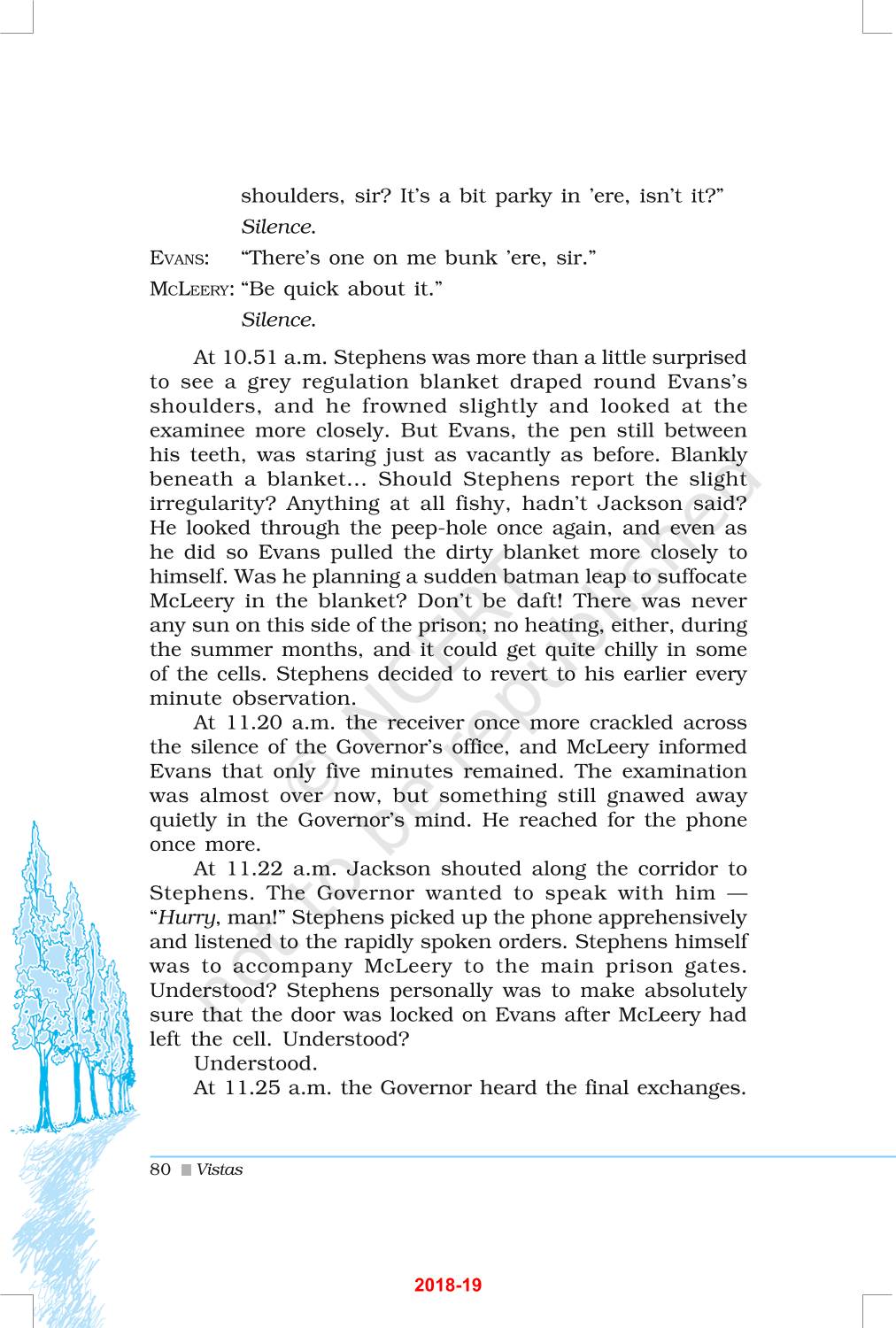 shoulders, sir? It's a bit parky in 'ere, isn't it?"

Silence.

EVANS: "There's one on me bunk 'ere, sir."

MCLEERY: "Be quick about it."

Silence.

At 10.51 a.m. Stephens was more than a little surprised to see a grey regulation blanket draped round Evans's shoulders, and he frowned slightly and looked at the examinee more closely. But Evans, the pen still between his teeth, was staring just as vacantly as before. Blankly beneath a blanket... Should Stephens report the slight irregularity? Anything at all fishy, hadn't Jackson said? He looked through the peep-hole once again, and even as he did so Evans pulled the dirty blanket more closely to himself. Was he planning a sudden batman leap to suffocate McLeery in the blanket? Don't be daft! There was never any sun on this side of the prison; no heating, either, during the summer months, and it could get quite chilly in some of the cells. Stephens decided to revert to his earlier every minute observation.

At 11.20 a.m. the receiver once more crackled across the silence of the Governor's office, and McLeery informed Evans that only five minutes remained. The examination was almost over now, but something still gnawed away quietly in the Governor's mind. He reached for the phone once more.

At 11.22 a.m. Jackson shouted along the corridor to Stephens. The Governor wanted to speak with him — "Hurry, man!" Stephens picked up the phone apprehensively and listened to the rapidly spoken orders. Stephens himself was to accompany McLeery to the main prison gates. Understood? Stephens personally was to make absolutely sure that the door was locked on Evans after McLeery had left the cell. Understood?

Understood.

At 11.25 a.m. the Governor heard the final exchanges.

© NCERT not to be republished

80 Vistas

2018-19